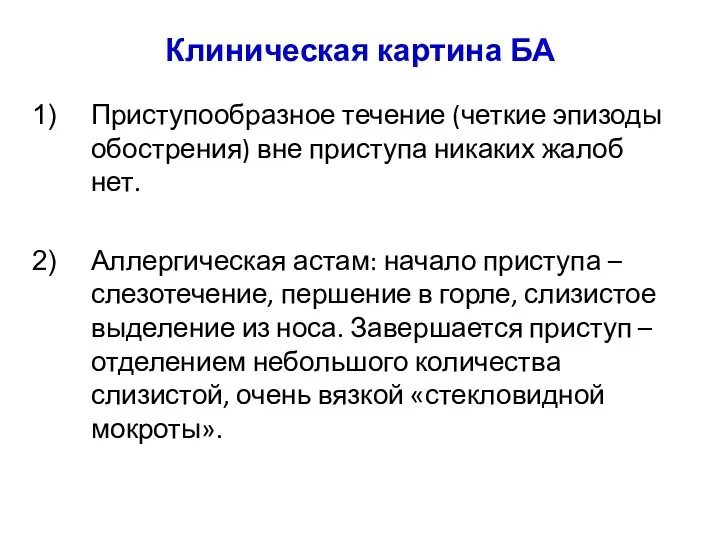 Клиническая картина БА

1) Приступообразное течение (четкие эпизоды обострения) вне приступа никаких жалоб нет.

2) Аллергическая астам: начало приступа – слезотечение, першение в горле, слизистое выделение из носа. Завершается приступ – отделением небольшого количества слизистой, очень вязкой «стекловидной мокроты».